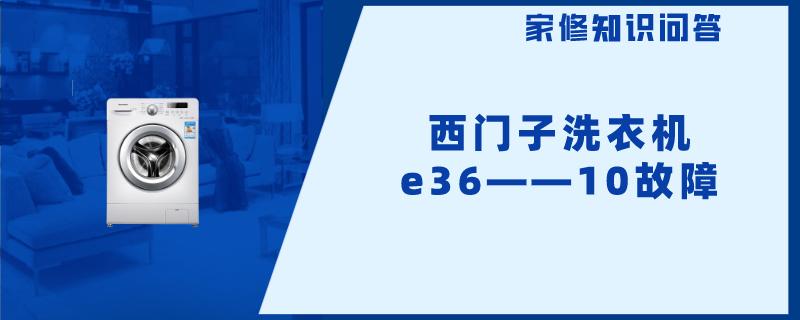 家修知识问答

西门子洗衣机
e36——10故障